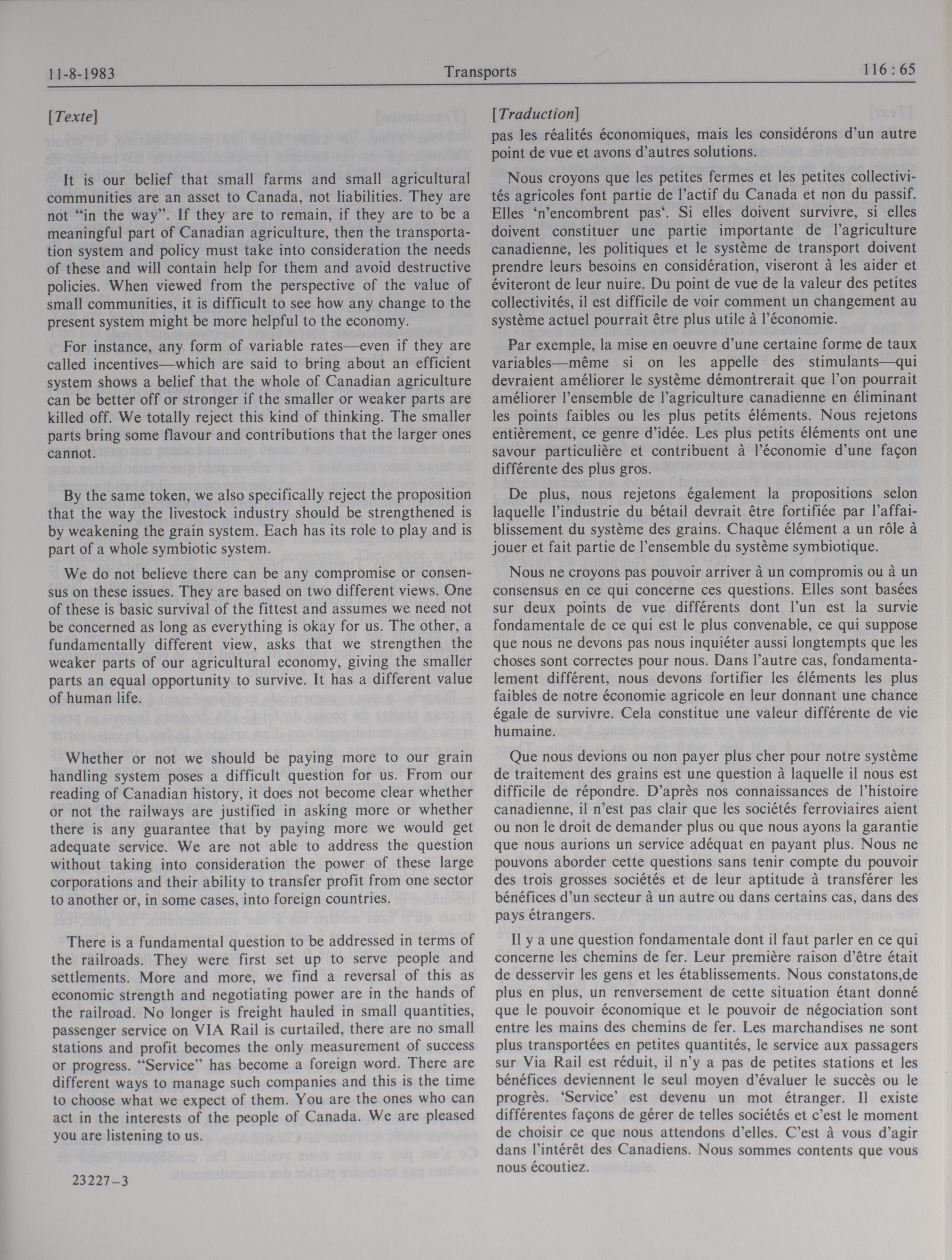 11-8-1983 Transports 116 : 65

[Texte]

It is our belief that small farms and small agricultural communities are an asset to Canada, not liabilities. They are not "in the way". If they are to remain, if they are to be a meaningful part of Canadian agriculture, then the transportation system and policy must take into consideration the needs of these and will contain help for them and avoid destructive policies. When viewed from the perspective of the value of small communities, it is difficult to see how any change to the present system might be more helpful to the economy.

For instance, any form of variable rates—even if they are called incentives—which are said to bring about an efficient system shows a belief that the whole of Canadian agriculture can be better off or stronger if the smaller or weaker parts are killed off. We totally reject this kind of thinking. The smaller parts bring some flavour and contributions that the larger ones cannot.

By the same token, we also specifically reject the proposition that the way the livestock industry should be strengthened is by weakening the grain system. Each has its role to play and is part of a whole symbiotic system.

We do not believe there can be any compromise or consensus on these issues. They are based on two different views. One of these is basic survival of the fittest and assumes we need not be concerned as long as everything is okay for us. The other, a fundamentally different view, asks that we strengthen the weaker parts of our agricultural economy, giving the smaller parts an equal opportunity to survive. It has a different value of human life.

Whether or not we should be paying more to our grain handling system poses a difficult question for us. From our reading of Canadian history, it does not become clear whether or not the railways are justified in asking more or whether there is any guarantee that by paying more we would get adequate service. We are not able to address the question without taking into consideration the power of these large corporations and their ability to transfer profit from one sector to another or, in some cases, into foreign countries.

There is a fundamental question to be addressed in terms of the railroads. They were first set up to serve people and settlements. More and more, we find a reversal of this as economic strength and negotiating power are in the hands of the railroad. No longer is freight hauled in small quantities, passenger service on VIA Rail is curtailed, there are no small stations and profit becomes the only measurement of success or progress. "Service" has become a foreign word. There are different ways to manage such companies and this is the time to choose what we expect of them. You are the ones who can act in the interests of the people of Canada. We are pleased you are listening to us.

23227—3

[Traduction]

pas les réalités économiques, mais les considérons d'un autre point de vue et avons d'autres solutions.

Nous croyons que les petites fermes et les petites collectivités agricoles font partie de l'actif du Canada et non du passif. Elles 'n'encombrent pas'. Si elles doivent survivre, si elles doivent constituer une partie importante de l'agriculture canadienne, les politiques et le système de transport doivent prendre leurs besoins en considération, viseront à les aider et éviteront de leur nuire. Du point de vue de la valeur des petites collectivités, il est difficile de voir comment un changement au système actuel pourrait être plus utile à l'économie.

Par exemple, la mise en oeuvre d'une certaine forme de taux variables—même si on les appelle des stimulants—qui devraient améliorer le système démontrerait que l'on pourrait améliorer l'ensemble de l'agriculture canadienne en éliminant les points faibles ou les plus petits éléments. Nous rejetons entièrement, ce genre d'idée. Les plus petits éléments ont une savour particulière et contribuent à l'économie d'une façon différente des plus gros.

De plus, nous rejetons également la propositions selon laquelle l'industrie du bétail devrait être fortifiée par l'affaiblissement du système des grains. Chaque élément a un rôle à jouer et fait partie de l'ensemble du système symbiotique.

Nous ne croyons pas pouvoir arriver à un compromis ou à un consensus en ce qui concerne ces questions. Elles sont basées sur deux points de vue différents dont l'un est la survie fondamentale de ce qui est le plus convenable, ce qui suppose que nous ne devons pas nous inquiéter aussi longtempts que les choses sont correctes pour nous. Dans l'autre cas, fondamentalement différent, nous devons fortifier les éléments les plus faibles de notre économie agricole en leur donnant une chance égale de survivre. Cela constitue une valeur différente de vie humaine.

Que nous devions ou non payer plus cher pour notre système de traitement des grains est une question à laquelle il nous est difficile de répondre. D'après nos connaissances de l'histoire canadienne, il n'est pas clair que les sociétés ferroviaires aient ou non le droit de demander plus ou que nous ayons la garantie que nous aurions un service adéquat en payant plus. Nous ne pouvons aborder cette questions sans tenir compte du pouvoir des trois grosses sociétés et de leur aptitude à transférer les bénéfices d'un secteur à un autre ou dans certains cas, dans des pays étrangers.

Il y a une question fondamentale dont il faut parler en ce qui concerne les chemins de fer. Leur première raison d'être était de desservir les gens et les établissements. Nous constatons,de plus en plus, un renversement de cette situation étant donné que le pouvoir économique et le pouvoir de négociation sont entre les mains des chemins de fer. Les marchandises ne sont plus transportées en petites quantités, le service aux passagers sur Via Rail est réduit, il n'y a pas de petites stations et les bénéfices deviennent le seul moyen d'évaluer le succès ou le progrès. 'Service' est devenu un mot étranger. Il existe différentes façons de gérer de telles sociétés et c'est le moment de choisir ce que nous attendons d'elles. C'est à vous d'agir dans l'intérêt des Canadiens. Nous sommes contents que vous nous écoutiez.